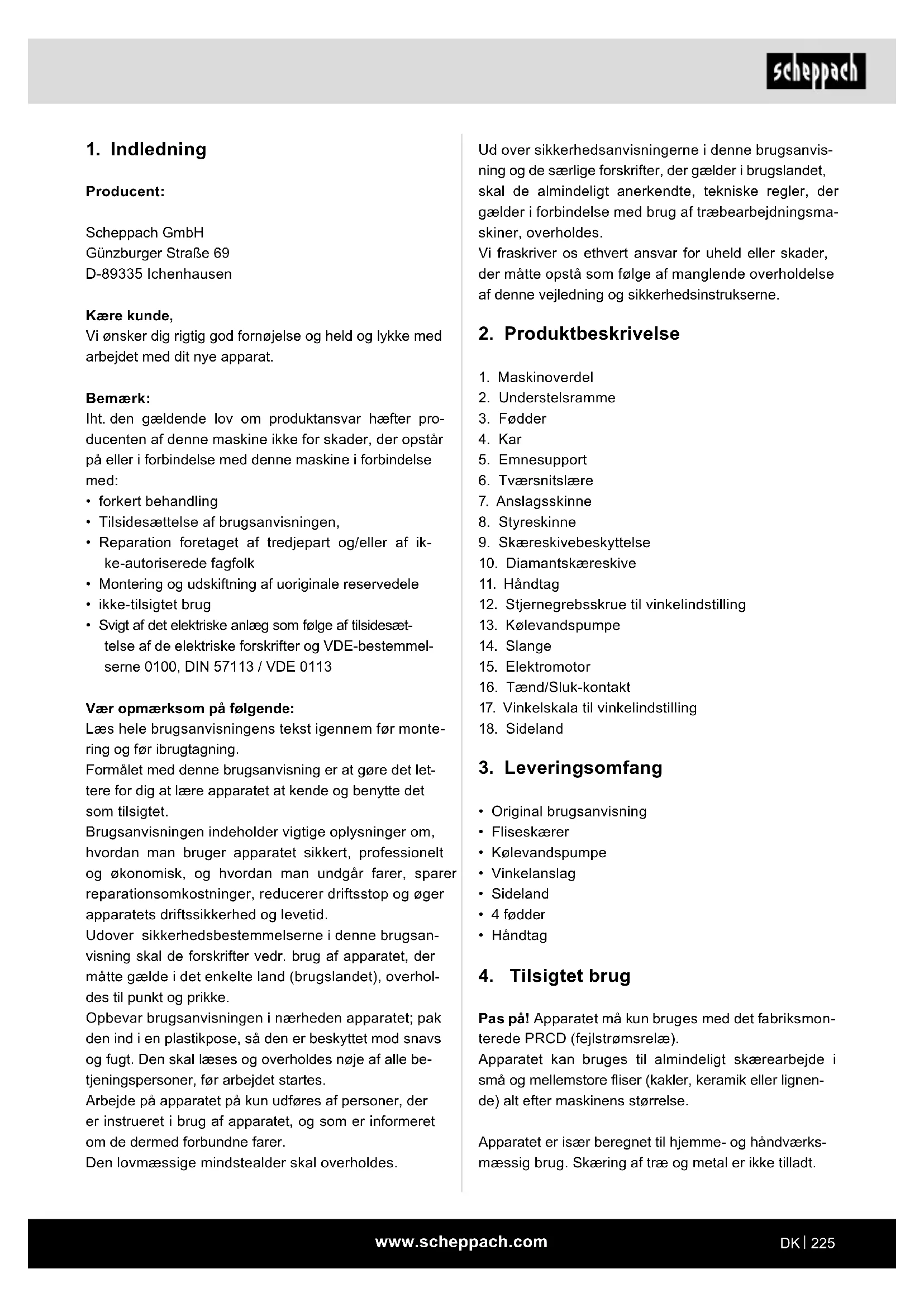 scheppach

1. Indledning

Producent:

Scheppach GmbH
Günzburger Straße 69
D-89335 Ichenhausen

Kære kunde,
Vi ønsker dig rigtig god fornøjelse og held og lykke med arbejdet med dit nye apparat.

Bemærk:
Iht. den gældende lov om produktansvar hæfter producenten af denne maskine ikke for skader, der opstår på eller i forbindelse med denne maskine i forbindelse med:
• forkert behandling
• Tilsidesættelse af brugsanvisningen,
• Reparation foretaget af tredjepart og/eller af ikke-autoriserede fagfolk
• Montering og udskiftning af uoriginale reservedele
• ikke-tilsigtet brug
• Svigt af det elektriske anlæg som følge af tilsidesættelse af de elektriske forskrifter og VDE-bestemmelserne 0100, DIN 57113 / VDE 0113

Vær opmærksom på følgende:
Læs hele brugsanvisningens tekst igennem før montering og før ibrugtagning.
Formålet med denne brugsanvisning er at gøre det lettere for dig at lære apparatet at kende og benytte det som tilsigtet.
Brugsanvisningen indeholder vigtige oplysninger om, hvordan man bruger apparatet sikkert, professionelt og økonomisk, og hvordan man undgår farer, sparer reparationsomkostninger, reducerer driftsstop og øger apparatets driftssikkerhed og levetid.
Udover sikkerhedsbestemmelserne i denne brugsanvisning skal de forskrifter vedr. brug af apparatet, der måtte gælde i det enkelte land (brugslandet), overholdes til punkt og prikke.
Opbevar brugsanvisningen i nærheden apparatet; pak den ind i en plastikpose, så den er beskyttet mod snavs og fugt. Den skal læses og overholdes nøje af alle betjeningspersoner, før arbejdet startes.
Arbejde på apparatet på kun udføres af personer, der er instrueret i brug af apparatet, og som er informeret om de dermed forbundne farer.
Den lovmæssige mindstealder skal overholdes.

Ud over sikkerhedsanvisningerne i denne brugsanvisning og de særlige forskrifter, der gælder i brugslandet, skal de almindeligt anerkendte, tekniske regler, der gælder i forbindelse med brug af træbearbejdningsmaskiner, overholdes.
Vi fraskriver os ethvert ansvar for uheld eller skader, der måtte opstå som følge af manglende overholdelse af denne vejledning og sikkerhedsinstrukserne.

2. Produktbeskrivelse

1. Maskinoverdel
2. Understelsramme
3. Fødder
4. Kar
5. Emnesupport
6. Tværsnitslære
7. Anslagsskinne
8. Styreskinne
9. Skæreskivebeskyttelse
10. Diamantskæreskive
11. Håndtag
12. Stjernegrebsskrue til vinkelindstilling
13. Kølevandspumpe
14. Slange
15. Elektromotor
16. Tænd/Sluk-kontakt
17. Vinkelskala til vinkelindstilling
18. Sideland

3. Leveringsomfang

• Original brugsanvisning
• Fliseskærer
• Kølevandspumpe
• Vinkelanslag
• Sideland
• 4 fødder
• Håndtag

4. Tilsigtet brug

Pas på! Apparatet må kun bruges med det fabriksmonterede PRCD (fejlstrømsrelæ).
Apparatet kan bruges til almindeligt skærearbejde i små og mellemstore fliser (kakler, keramik eller lignende) alt efter maskinens størrelse.

Apparatet er især beregnet til hjemme- og håndværksmæssig brug. Skæring af træ og metal er ikke tilladt.

www.scheppach.com
DK | 225